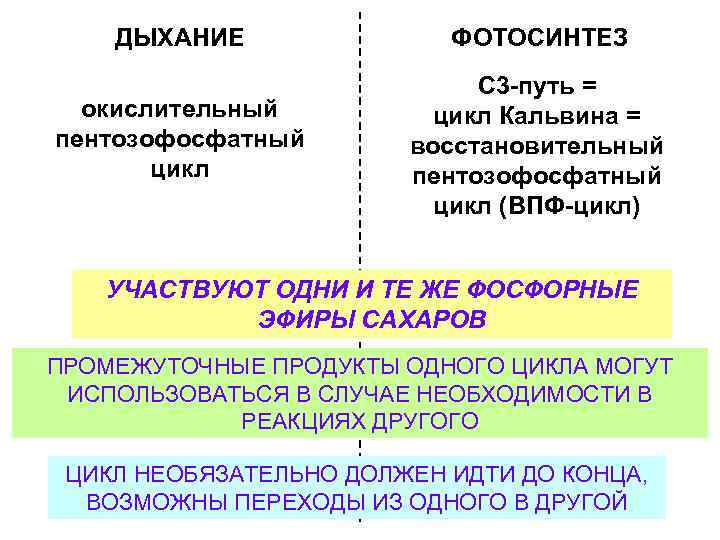 ДЫХАНИЕ

окислительный пентозофосфатный цикл

ФОТОСИНТЕЗ

С3-путь = цикл Кальвина = восстановительный пентозофосфатный цикл (ВПФ-цикл)

УЧАСТВУЮТ ОДНИ И ТЕ ЖЕ ФОСФОРНЫЕ ЭФИРЫ САХАРОВ

ПРОМЕЖУТОЧНЫЕ ПРОДУКТЫ ОДНОГО ЦИКЛА МОГУТ ИСПОЛЬЗОВАТЬСЯ В СЛУЧАЕ НЕОБХОДИМОСТИ В РЕАКЦИЯХ ДРУГОГО

ЦИКЛ НЕОБЯЗАТЕЛЬНО ДОЛЖЕН ИДТИ ДО КОНЦА, ВОЗМОЖНЫ ПЕРЕХОДЫ ИЗ ОДНОГО В ДРУГОЙ